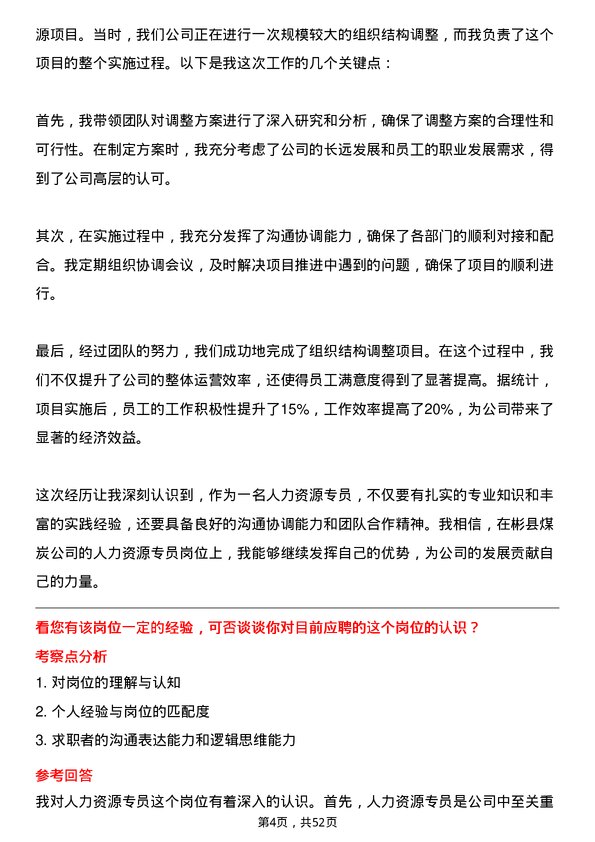 源项目。当时，我们公司正在进行一次规模较大的组织结构调整，而我负责了这个项目的整个实施过程。以下是我这次工作的几个关键点：

首先，我带领团队对调整方案进行了深入研究和分析，确保了调整方案的合理性和可行性。在制定方案时，我充分考虑了公司的长远发展和员工的职业发展需求，得到了公司高层的认可。

其次，在实施过程中，我充分发挥了沟通协调能力，确保了各部门的顺利对接和配合。我定期组织协调会议，及时解决项目推进中遇到的问题，确保了项目的顺利进行。

最后，经过团队的努力，我们成功地完成了组织结构调整项目。在这个过程中，我们不仅提升了公司的整体运营效率，还使得员工满意度得到了显著提高。据统计，项目实施后，员工的工作积极性提升了15%，工作效率提高了20%，为公司带来了显著的经济效益。

这次经历让我深刻认识到，作为一名人力资源专员，不仅要有扎实的专业知识和丰富的实践经验，还要具备良好的沟通协调能力和团队合作精神。我相信，在彬县煤炭公司的人力资源专员岗位上，我能够继续发挥自己的优势，为公司的发展贡献自己的力量。

看您有该岗位一定的经验，可否谈谈你对目前应聘的这个岗位的认识？

考察点分析

1. 对岗位的理解与认知

2. 个人经验与岗位的匹配度

3. 求职者的沟通表达能力和逻辑思维能力

参考回答

我对人力资源专员这个岗位有着深入的认识。首先，人力资源专员是公司中至关重

第4页，共52页